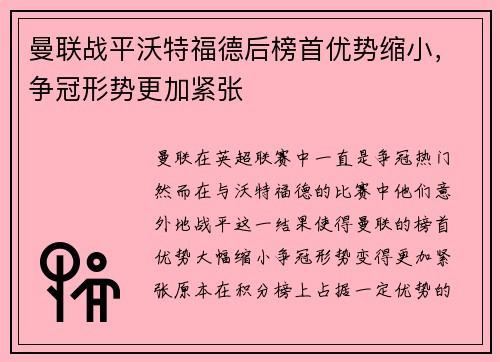 曼联战平沃特福德后榜首优势缩小，争冠形势更加紧张

曼联在英超联赛中一直是争冠热门然而在与沃特福德的比赛中他们意外地战平这一结果使得曼联的榜首优势大幅缩小争冠形势变得更加紧张原本在积分榜上占据一定优势的